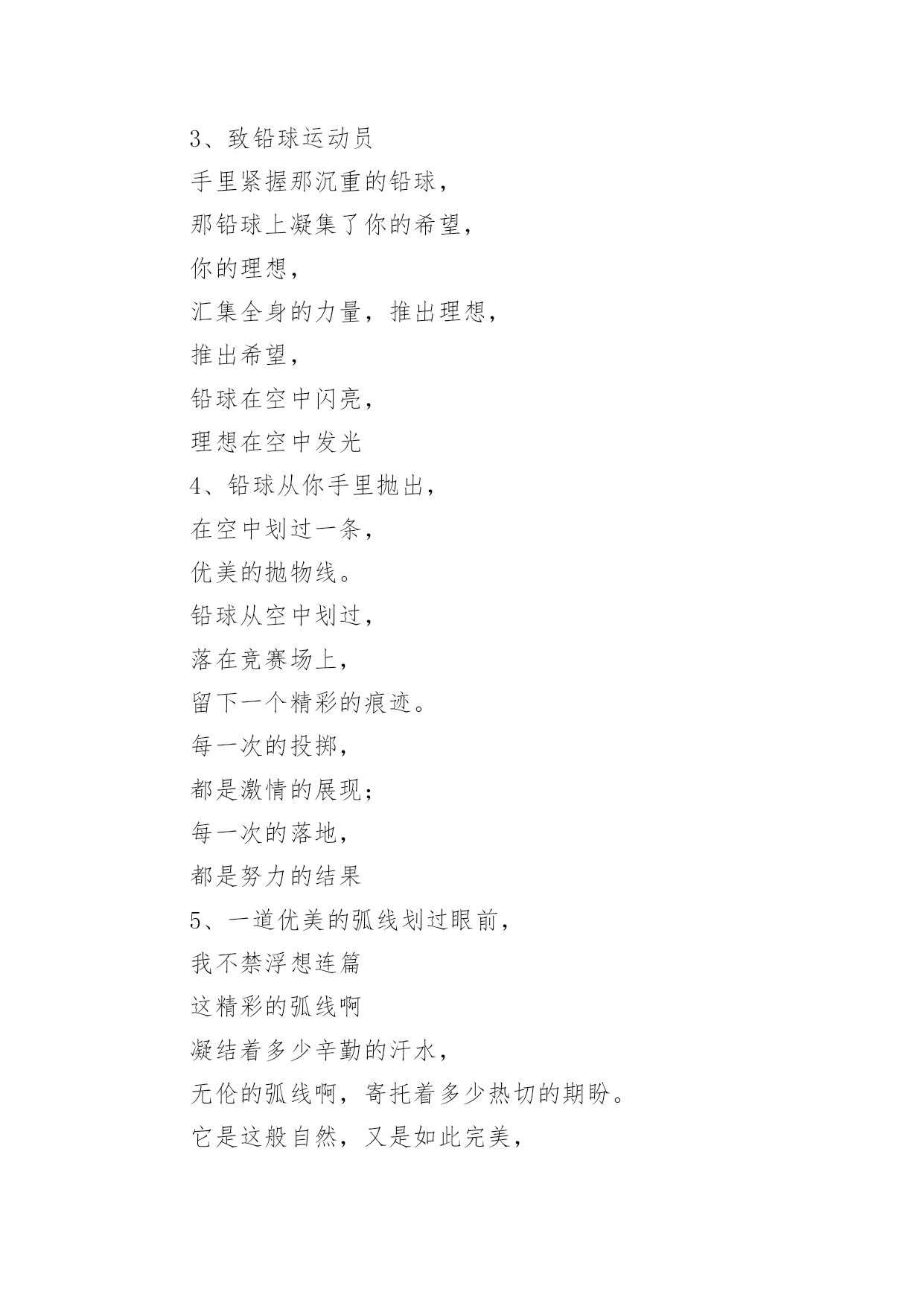 3、致铅球运动员
手里紧握那沉重的铅球，
那铅球上凝集了你的希望，
你的理想，
汇集全身的力量，推出理想，
推出希望，
铅球在空中闪亮，
理想在空中发光
4、铅球从你手里抛出，
在空中划过一条，
优美的抛物线。
铅球从空中划过，
落在竞赛场上，
留下一个精彩的痕迹。
每一次的投掷，
都是激情的展现；
每一次的落地，
都是努力的结果
5、一道优美的弧线划过眼前，
我不禁浮想连篇
这精彩的弧线啊
凝结着多少辛勤的汗水，
无伦的弧线啊，寄托着多少热切的期盼。
它是这般自然，又是如此完美，